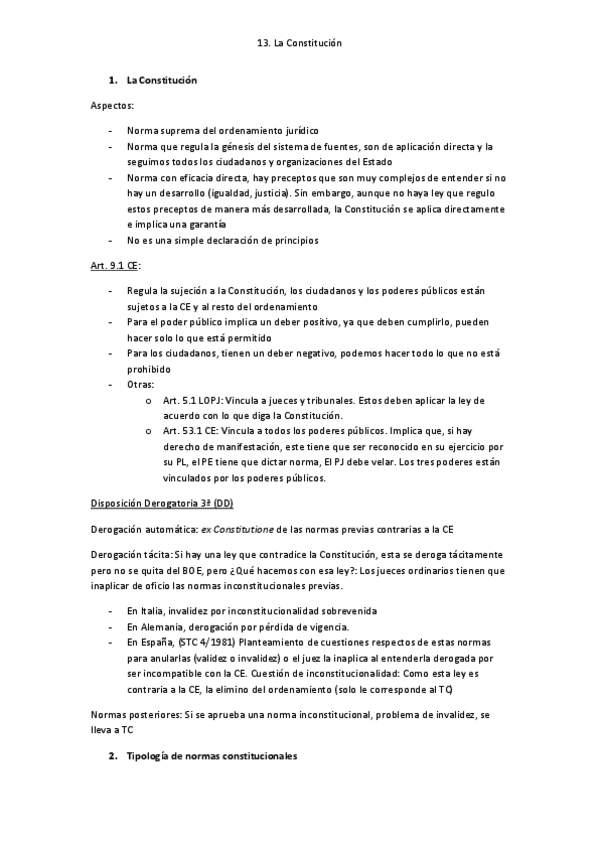 13. La Constitución

1. La Constitución

Aspectos:

- Norma suprema del ordenamiento jurídico
- Norma que regula la génesis del sistema de fuentes, son de aplicación directa y la seguimos todos los ciudadanos y organizaciones del Estado
- Norma con eficacia directa, hay preceptos que son muy complejos de entender si no hay un desarrollo (igualdad, justicia). Sin embargo, aunque no haya ley que regulo estos preceptos de manera más desarrollada, la Constitución se aplica directamente e implica una garantía
- No es una simple declaración de principios

Art. 9.1 CE:

- Regula la sujeción a la Constitución, los ciudadanos y los poderes públicos están sujetos a la CE y al resto del ordenamiento
- Para el poder público implica un deber positivo, ya que deben cumplirlo, pueden hacer solo lo que está permitido
- Para los ciudadanos, tienen un deber negativo, podemos hacer todo lo que no está prohibido
- Otras:
  o Art. 5.1 LOPJ: Vincula a jueces y tribunales. Estos deben aplicar la ley de acuerdo con lo que diga la Constitución.
  o Art. 53.1 CE: Vincula a todos los poderes públicos. Implica que, si hay derecho de manifestación, este tiene que ser reconocido en su ejercicio por su PL, el PE tiene que dictar norma, El PJ debe velar. Los tres poderes están vinculados por los poderes públicos.

Disposición Derogatoria 3ª (DD)

Derogación automática: ex Constitutione de las normas previas contrarias a la CE

Derogación tácita: Si hay una ley que contradice la Constitución, esta se deroga tácitamente pero no se quita del BOE, pero ¿Qué hacemos con esa ley?: Los jueces ordinarios tienen que inaplicar de oficio las normas inconstitucionales previas.

- En Italia, invalidez por inconstitucionalidad sobrevenida
- En Alemania, derogación por pérdida de vigencia.
- En España, (STC 4/1981) Planteamiento de cuestiones respectos de estas normas para anularlas (validez o invalidez) o el juez la inaplica al entenderla derogada por ser incompatible con la CE. Cuestión de inconstitucionalidad: Como esta ley es contraria a la CE, la elimino del ordenamiento (solo le corresponde al TC)

Normas posteriores: Si se aprueba una norma inconstitucional, problema de invalidez, se lleva a TC

2. Tipología de normas constitucionales